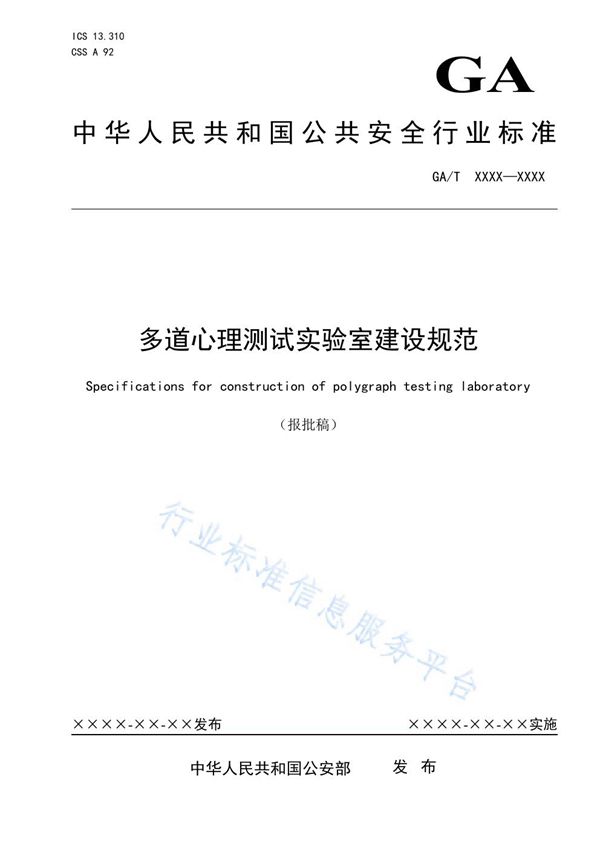 ICS 13.310
CSS A 92

GA

中华人民共和国公共安全行业标准

GA/T XXXX—XXXX

多道心理测试实验室建设规范

Specifications for construction of polygraph testing laboratory

（报批稿）

行业标准信息服务平台

××××-××-××发布

××××-××-××实施

中华人民共和国公安部 发 布